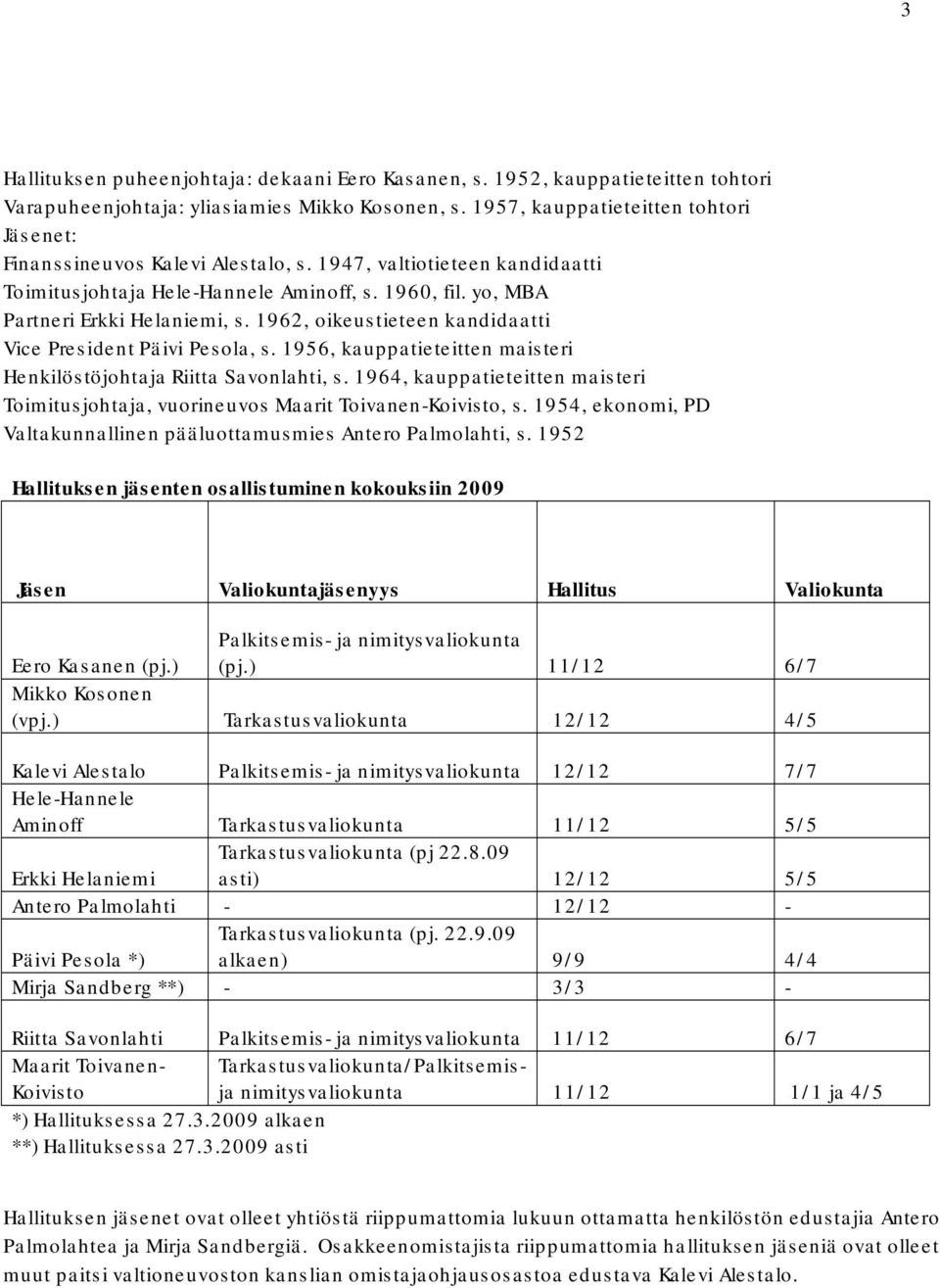 3

Hallituksen puheenjohtaja: dekaani Eero Kasanen, s. 1952, kauppatieteitten tohtori
Varapuheenjohtaja: yliasiamies Mikko Kosonen, s. 1957, kauppatieteitten tohtori
Jäsenet:
Finanssineuvos Kalevi Alestalo, s. 1947, valtiotieteen kandidaatti
Toimitusjohtaja Hele-Hannele Aminoff, s. 1960, fil. yo, MBA
Partneri Erkki Helaniemi, s. 1962, oikeustieteen kandidaatti
Vice President Päivi Pesola, s. 1956, kauppatieteitten maisteri
Henkilöstöjohtaja Riitta Savonlahti, s. 1964, kauppatieteitten maisteri
Toimitusjohtaja, vuorineuvos Maarit Toivanen-Koivisto, s. 1954, ekonomi, PD
Valtakunnallinen pääluottamusmies Antero Palmolahti, s. 1952

Hallituksen jäsenten osallistuminen kokouksiin 2009

| Jäsen | Valiokuntajäsenyys | Hallitus | Valiokunta |
|---|---|---|---|
| Eero Kasanen (pj.) | Palkitsemis- ja nimitysvaliokunta (pj.) | 11/12 | 6/7 |
| Mikko Kosonen (vpj.) | Tarkastusvaliokunta | 12/12 | 4/5 |
| Kalevi Alestalo | Palkitsemis- ja nimitysvaliokunta | 12/12 | 7/7 |
| Hele-Hannele Aminoff | Tarkastusvaliokunta | 11/12 | 5/5 |
| Erkki Helaniemi | Tarkastusvaliokunta (pj 22.8.09 asti) | 12/12 | 5/5 |
| Antero Palmolahti | - | 12/12 | - |
| Päivi Pesola *) | Tarkastusvaliokunta (pj. 22.9.09 alkaen) | 9/9 | 4/4 |
| Mirja Sandberg **) | - | 3/3 | - |
| Riitta Savonlahti | Palkitsemis- ja nimitysvaliokunta | 11/12 | 6/7 |
| Maarit Toivanen-Koivisto | Tarkastusvaliokunta/Palkitsemis- ja nimitysvaliokunta | 11/12 | 1/1 ja 4/5 |

*) Hallituksessa 27.3.2009 alkaen
**) Hallituksessa 27.3.2009 asti

Hallituksen jäsenet ovat olleet yhtiöstä riippumattomia lukuun ottamatta henkilöstön edustajia Antero Palmolahtea ja Mirja Sandbergiä. Osakkeenomistajista riippumattomia hallituksen jäseniä ovat olleet muut paitsi valtioneuvoston kanslian omistajaohjausosastoa edustava Kalevi Alestalo.